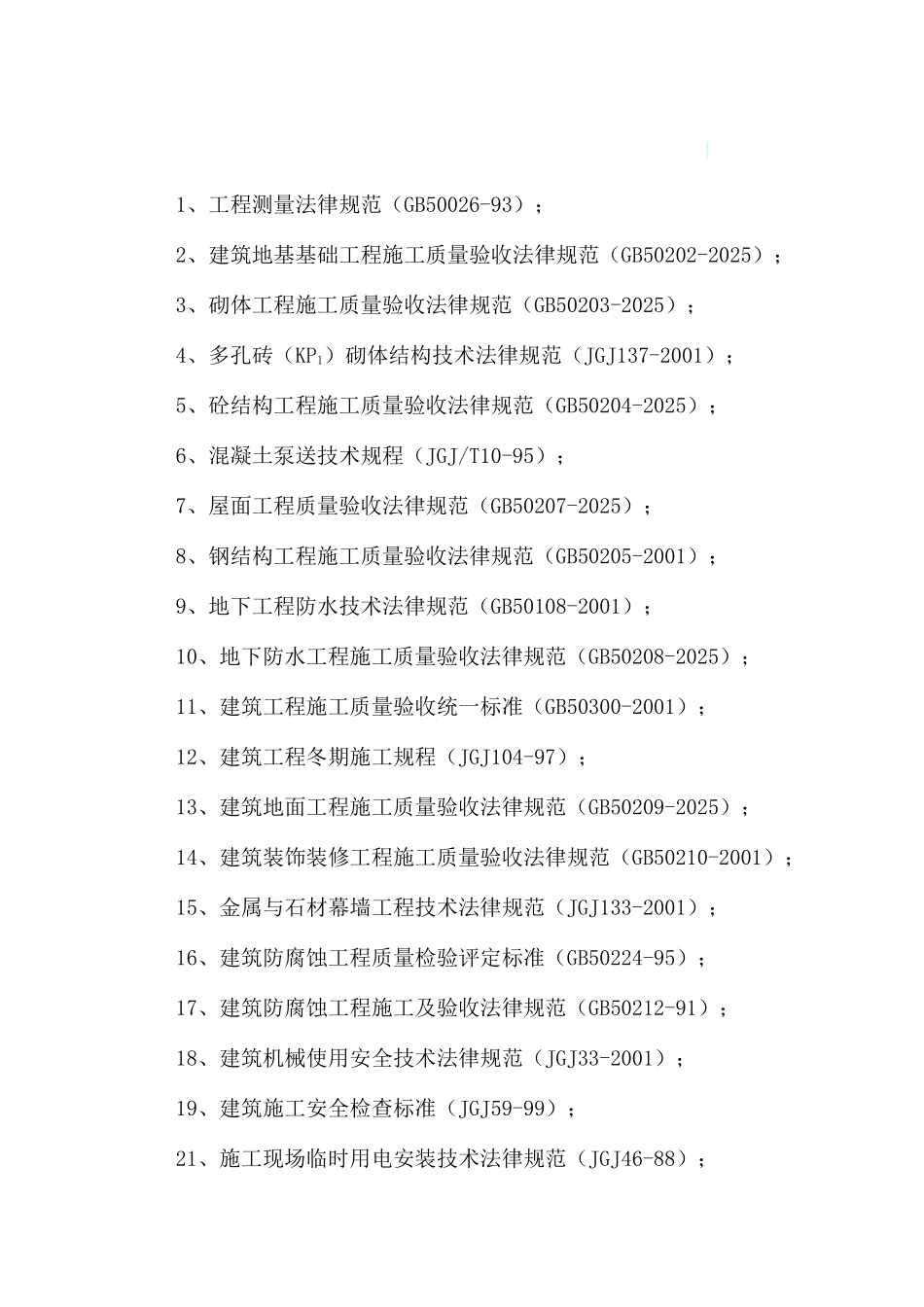 1、工程测量法律规范（GB50026-93）；

2、建筑地基基础工程施工质量验收法律规范（GB50202-2025）；

3、砌体工程施工质量验收法律规范（GB50203-2025）；

4、多孔砖（$KP_1$）砌体结构技术法律规范（JGJ137-2001）；

5、砼结构工程施工质量验收法律规范（GB50204-2025）；

6、混凝土泵送技术规程（JGJ/T10-95）；

7、屋面工程质量验收法律规范（GB50207-2025）；

8、钢结构工程施工质量验收法律规范（GB50205-2001）；

9、地下工程防水技术法律规范（GB50108-2001）；

10、地下防水工程施工质量验收法律规范（GB50208-2025）；

11、建筑工程施工质量验收统一标准（GB50300-2001）；

12、建筑工程冬期施工规程（JGJ104-97）；

13、建筑地面工程施工质量验收法律规范（GB50209-2025）；

14、建筑装饰装修工程施工质量验收法律规范（GB50210-2001）；

15、金属与石材幕墙工程技术法律规范（JGJ133-2001）；

16、建筑防腐蚀工程质量检验评定标准（GB50224-95）；

17、建筑防腐蚀工程施工及验收法律规范（GB50212-91）；

18、建筑机械使用安全技术法律规范（JGJ33-2001）；

19、建筑施工安全检查标准（JGJ59-99）；

21、施工现场临时用电安装技术法律规范（JGJ46-88）；